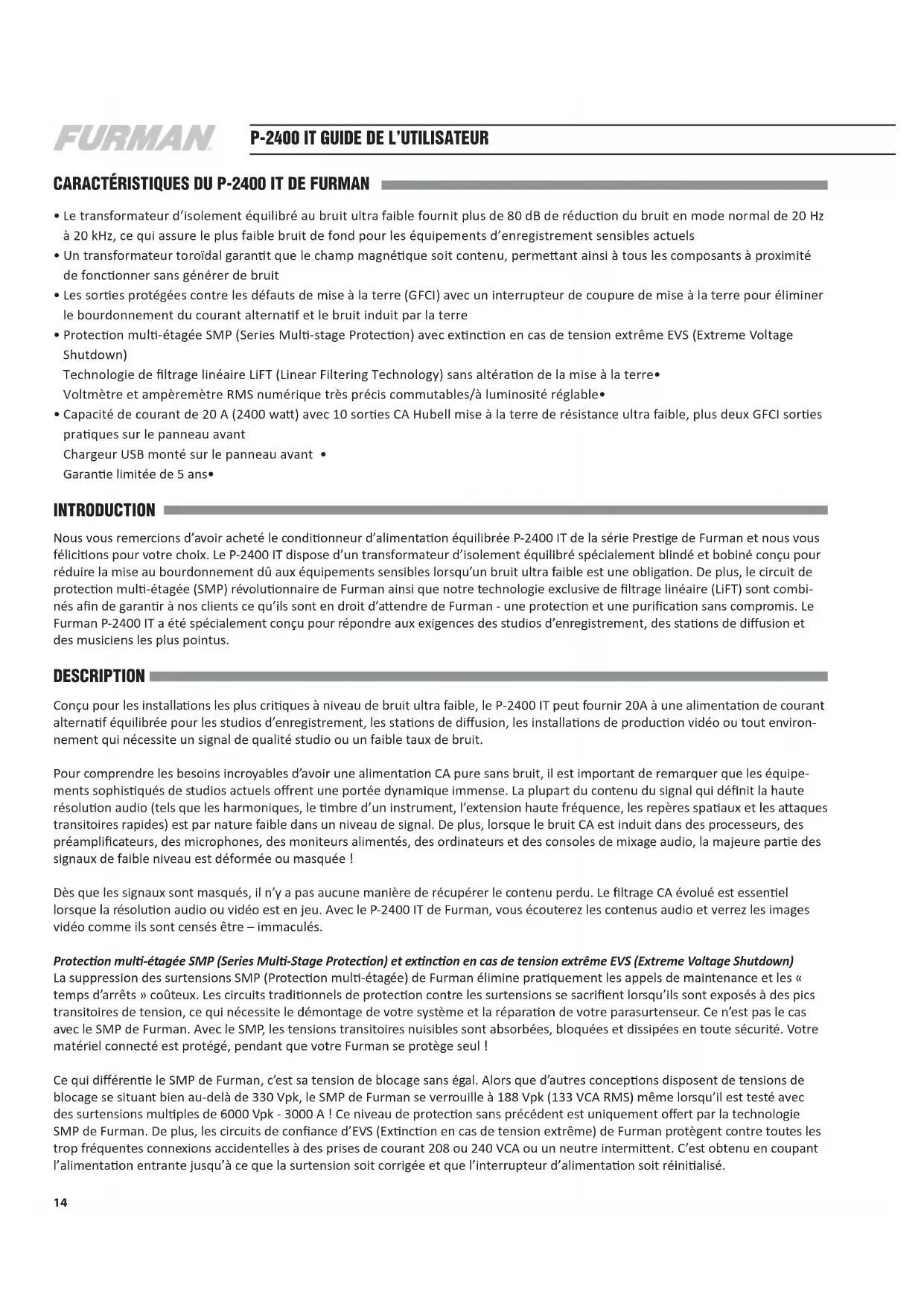 FURMAN

P-2400 IT GUIDE DE L'UTILISATEUR

CARACTÉRISTIQUES DU P-2400 IT DE FURMAN

• Le transformateur d'isolement équilibré au bruit ultra faible fournit plus de 80 dB de réduction du bruit en mode normal de 20 Hz à 20 kHz, ce qui assure le plus faible bruit de fond pour les équipements d'enregistrement sensibles actuels
• Un transformateur toroïdal garantit que le champ magnétique soit contenu, permettant ainsi à tous les composants à proximité de fonctionner sans générer de bruit
• Les sorties protégées contre les défauts de mise à la terre (GFCI) avec un interrupteur de coupure de mise à la terre pour éliminer le bourdonnement du courant alternatif et le bruit induit par la terre
• Protection multi-étagée SMP (Series Multi-stage Protection) avec extinction en cas de tension extrême EVS (Extreme Voltage Shutdown)
Technologie de filtrage linéaire LiFT (Linear Filtering Technology) sans altération de la mise à la terre•
Voltmètre et ampèremètre RMS numérique très précis commutables/à luminosité réglable•
• Capacité de courant de 20 A (2400 watt) avec 10 sorties CA Hubell mise à la terre de résistance ultra faible, plus deux GFCI sorties pratiques sur le panneau avant
Chargeur USB monté sur le panneau avant •
Garantie limitée de 5 ans•

INTRODUCTION

Nous vous remercions d'avoir acheté le conditionneur d'alimentation équilibrée P-2400 IT de la série Prestige de Furman et nous vous félicitions pour votre choix. Le P-2400 IT dispose d'un transformateur d'isolement équilibré spécialement blindé et bobiné conçu pour réduire la mise au bourdonnement dû aux équipements sensibles lorsqu'un bruit ultra faible est une obligation. De plus, le circuit de protection multi-étagée (SMP) révolutionnaire de Furman ainsi que notre technologie exclusive de filtrage linéaire (LiFT) sont combinés afin de garantir à nos clients ce qu'ils sont en droit d'attendre de Furman - une protection et une purification sans compromis. Le Furman P-2400 IT a été spécialement conçu pour répondre aux exigences des studios d'enregistrement, des stations de diffusion et des musiciens les plus pointus.

DESCRIPTION

Conçu pour les installations les plus critiques à niveau de bruit ultra faible, le P-2400 IT peut fournir 20A à une alimentation de courant alternatif équilibrée pour les studios d'enregistrement, les stations de diffusion, les installations de production vidéo ou tout environnement qui nécessite un signal de qualité studio ou un faible taux de bruit.

Pour comprendre les besoins incroyables d'avoir une alimentation CA pure sans bruit, il est important de remarquer que les équipements sophistiqués de studios actuels offrent une portée dynamique immense. La plupart du contenu du signal qui définit la haute résolution audio (tels que les harmoniques, le timbre d'un instrument, l'extension haute fréquence, les repères spatiaux et les attaques transitoires rapides) est par nature faible dans un niveau de signal. De plus, lorsque le bruit CA est induit dans des processeurs, des préamplificateurs, des microphones, des moniteurs alimentés, des ordinateurs et des consoles de mixage audio, la majeure partie des signaux de faible niveau est déformée ou masquée !

Dès que les signaux sont masqués, il n'y a pas aucune manière de récupérer le contenu perdu. Le filtrage CA évolué est essentiel lorsque la résolution audio ou vidéo est en jeu. Avec le P-2400 IT de Furman, vous écouterez les contenus audio et verrez les images vidéo comme ils sont censés être – immaculés.

Protection multi-étagée SMP (Series Multi-Stage Protection) et extinction en cas de tension extrême EVS (Extreme Voltage Shutdown)
La suppression des surtensions SMP (Protection multi-étagée) de Furman élimine pratiquement les appels de maintenance et les « temps d'arrêts » coûteux. Les circuits traditionnels de protection contre les surtensions se sacrifient lorsqu'ils sont exposés à des pics transitoires de tension, ce qui nécessite le démontage de votre système et la réparation de votre parasurtenseur. Ce n'est pas le cas avec le SMP de Furman. Avec le SMP, les tensions transitoires nuisibles sont absorbées, bloquées et dissipées en toute sécurité. Votre matériel connecté est protégé, pendant que votre Furman se protège seul !

Ce qui différentie le SMP de Furman, c'est sa tension de blocage sans égal. Alors que d'autres conceptions disposent de tensions de blocage se situant bien au-delà de 330 Vpk, le SMP de Furman se verrouille à 188 Vpk (133 VCA RMS) même lorsqu'il est testé avec des surtensions multiples de 6000 Vpk - 3000 A ! Ce niveau de protection sans précédent est uniquement offert par la technologie SMP de Furman. De plus, les circuits de confiance d'EVS (Extinction en cas de tension extrême) de Furman protègent contre toutes les trop fréquentes connexions accidentelles à des prises de courant 208 ou 240 VCA ou un neutre intermittent. C'est obtenu en coupant l'alimentation entrante jusqu'à ce que la surtension soit corrigée et que l'interrupteur d'alimentation soit réinitialisé.

14